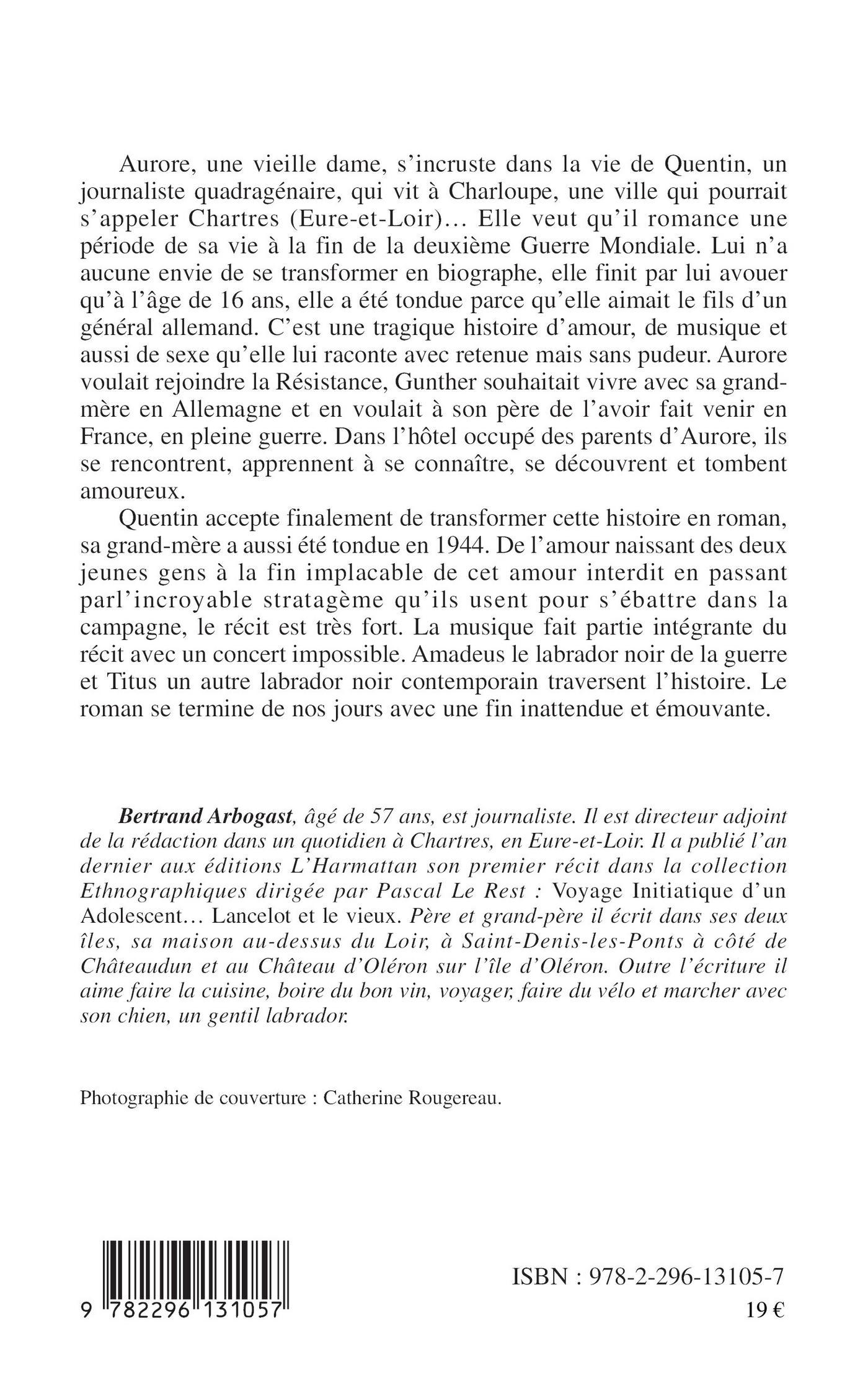 Aurore, une vieille dame, s'incruste dans la vie de Quentin, un journaliste quadragénaire, qui vit à Charloupe, une ville qui pourrait s'appeler Chartres (Eure-et-Loir)… Elle veut qu'il romance une période de sa vie à la fin de la deuxième Guerre Mondiale. Lui n'a aucune envie de se transformer en biographe, elle finit par lui avouer qu'à l'âge de 16 ans, elle a été tondue parce qu'elle aimait le fils d'un général allemand. C'est une tragique histoire d'amour, de musique et aussi de sexe qu'elle lui raconte avec retenue mais sans pudeur. Aurore voulait rejoindre la Résistance, Gunther souhaitait vivre avec sa grand-mère en Allemagne et en voulait à son père de l'avoir fait venir en France, en pleine guerre. Dans l'hôtel occupé des parents d'Aurore, ils se rencontrent, apprennent à se connaître, se découvrent et tombent amoureux.

Quentin accepte finalement de transformer cette histoire en roman, sa grand-mère a aussi été tondue en 1944. De l'amour naissant des deux jeunes gens à la fin implacable de cet amour interdit en passant parl'incroyable stratagème qu'ils usent pour s'ébattre dans la campagne, le récit est très fort. La musique fait partie intégrante du récit avec un concert impossible. Amadeus le labrador noir de la guerre et Titus un autre labrador noir contemporain traversent l'histoire. Le roman se termine de nos jours avec une fin inattendue et émouvante.

Bertrand Arbogast, âgé de 57 ans, est journaliste. Il est directeur adjoint de la rédaction dans un quotidien à Chartres, en Eure-et-Loir. Il a publié l'an dernier aux éditions L'Harmattan son premier récit dans la collection Ethnographiques dirigée par Pascal Le Rest : Voyage Initiatique d'un Adolescent… Lancelot et le vieux. Père et grand-père il écrit dans ses deux îles, sa maison au-dessus du Loir, à Saint-Denis-les-Ponts à côté de Châteaudun et au Château d'Oléron sur l'île d'Oléron. Outre l'écriture il aime faire la cuisine, boire du bon vin, voyager, faire du vélo et marcher avec son chien, un gentil labrador.

Photographie de couverture : Catherine Rougereau.

9 782296 131057

ISBN : 978-2-296-13105-7
19 €